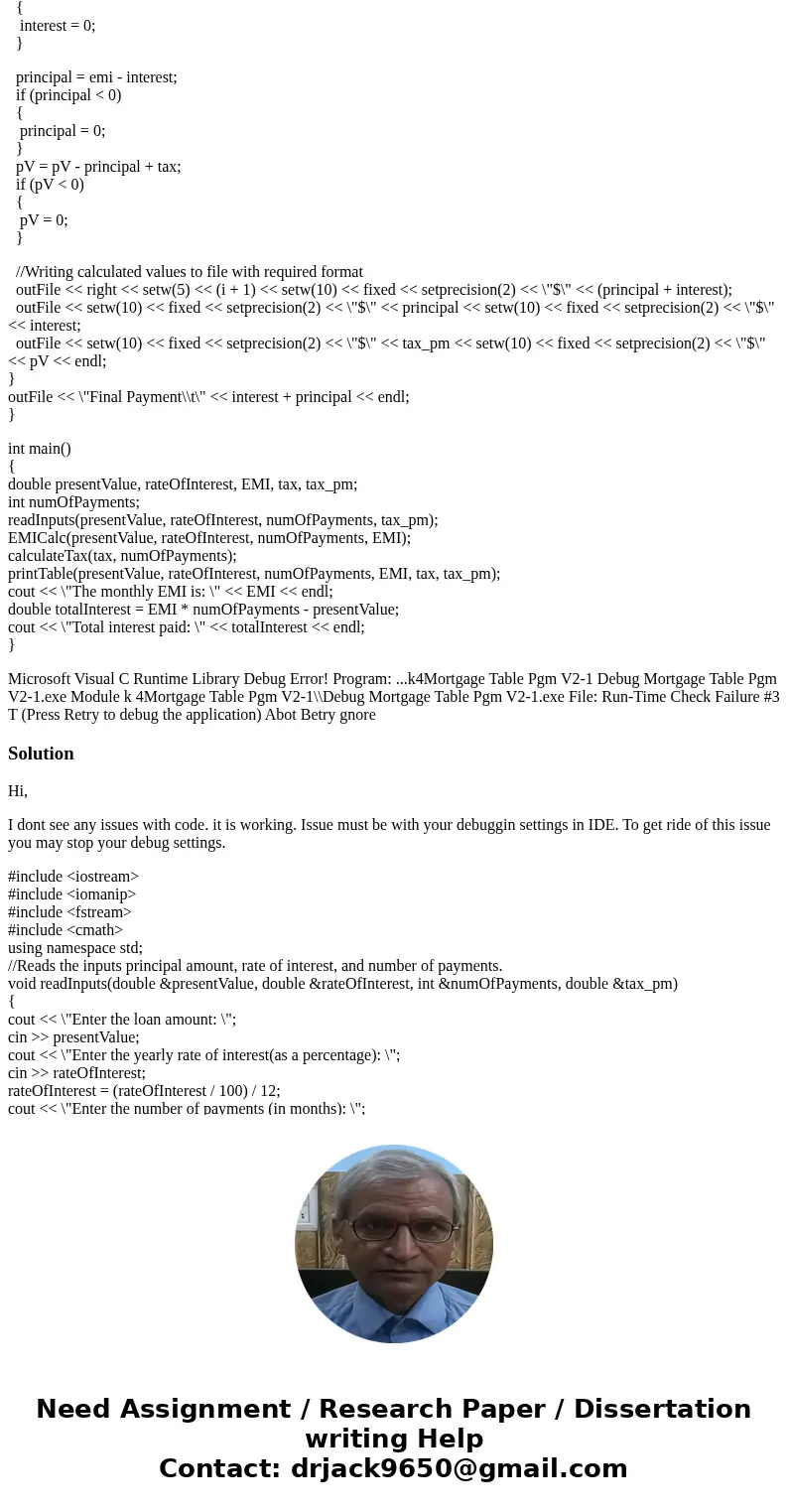 {
 interest = 0;
}

principal = emi - interest;
if (principal < 0)
{
 principal = 0;
}
pV = pV - principal + tax;
if (pV < 0)
{
 pV = 0;
}

//Writing calculated values to file with required format
outFile << right << setw(5) << (i + 1) << setw(10) << fixed << setprecision(2) << \"$\" << (principal + interest);
outFile << setw(10) << fixed << setprecision(2) << \"$\" << principal << setw(10) << fixed << setprecision(2) << \"$\" << interest;
outFile << setw(10) << fixed << setprecision(2) << \"$\" << tax_pm << setw(10) << fixed << setprecision(2) << \"$\" << pV << endl;
}
outFile << \"Final Payment\\t\" << interest + principal << endl;
}

int main()
{
double presentValue, rateOfInterest, EMI, tax, tax_pm;
int numOfPayments;
readInputs(presentValue, rateOfInterest, numOfPayments, tax_pm);
EMICalc(presentValue, rateOfInterest, numOfPayments, EMI);
calculateTax(tax, numOfPayments);
printTable(presentValue, rateOfInterest, numOfPayments, EMI, tax, tax_pm);
cout << \"The monthly EMI is: \" << EMI << endl;
double totalInterest = EMI * numOfPayments - presentValue;
cout << \"Total interest paid: \" << totalInterest << endl;
}

Microsoft Visual C Runtime Library Debug Error! Program: ...k4Mortgage Table Pgm V2-1 Debug Mortgage Table Pgm V2-1.exe Module k 4Mortgage Table Pgm V2-1\\Debug Mortgage Table Pgm V2-1.exe File: Run-Time Check Failure #3 T (Press Retry to debug the application) Abot Betry gnore

Solution

Hi,

I dont see any issues with code. it is working. Issue must be with your debuggin settings in IDE. To get ride of this issue you may stop your debug settings.

#include <iostream>
#include <iomanip>
#include <fstream>
#include <cmath>
using namespace std;
//Reads the inputs principal amount, rate of interest, and number of payments.
void readInputs(double &presentValue, double &rateOfInterest, int &numOfPayments, double &tax_pm)
{
cout << \"Enter the loan amount: \";
cin >> presentValue;
cout << \"Enter the yearly rate of interest(as a percentage): \";
cin >> rateOfInterest;
rateOfInterest = (rateOfInterest / 100) / 12;
cout << \"Enter the number of payments (in months): \";

Need Assignment / Research Paper / Dissertation writing Help
Contact: drjack9650@gmail.com